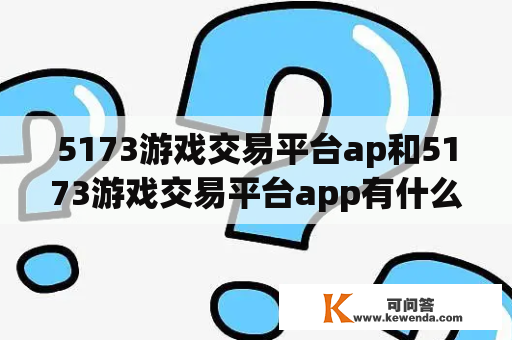 5173游戏交易平台ap和5173游戏交易平台app有什么

K 可问答
www.kewenda.com